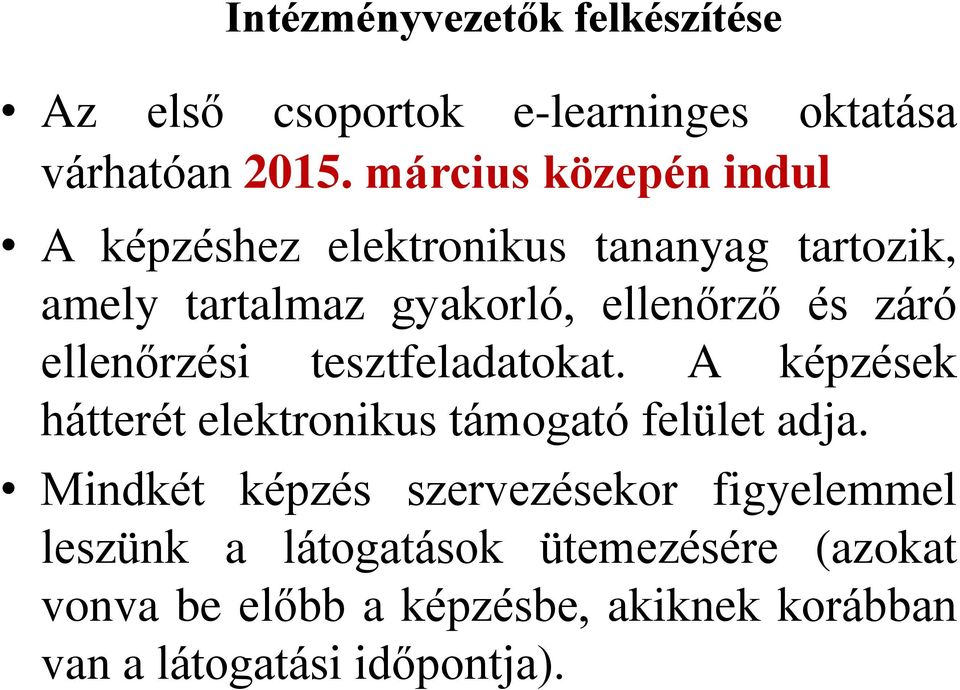 Intézményvezetők felkészítése

• Az első csoportok e-learninges oktatása várhatóan 2015. március közepén indul

• A képzéshez elektronikus tananyag tartozik, amely tartalmaz gyakorló, ellenőrző és záró ellenőrzési tesztfeladatokat. A képzések hátterét elektronikus támogató felület adja.

• Mindkét képzés szervezésekor figyelemmel leszünk a látogatások ütemezésére (azokat vonva be előbb a képzésbe, akiknek korábban van a látogatási időpontja).